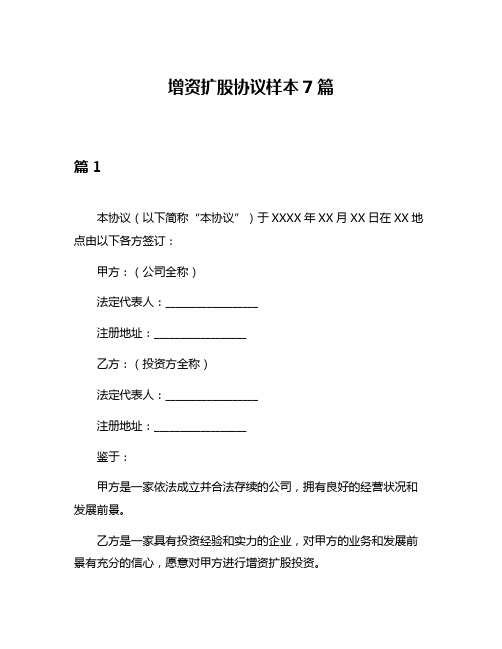 增资扩股协议样本 7 篇

篇 1

本协议（以下简称“本协议”）于 XXXX 年 XX 月 XX 日在 XX 地点由以下各方签订：

甲方：（公司全称）

法定代表人：________________

注册地址：________________

乙方：（投资方全称）

法定代表人：________________

注册地址：________________

鉴于：

甲方是一家依法成立并合法存续的公司，拥有良好的经营状况和发展前景。

乙方是一家具有投资经验和实力的企业，对甲方的业务和发展前景有充分的信心，愿意对甲方进行增资扩股投资。